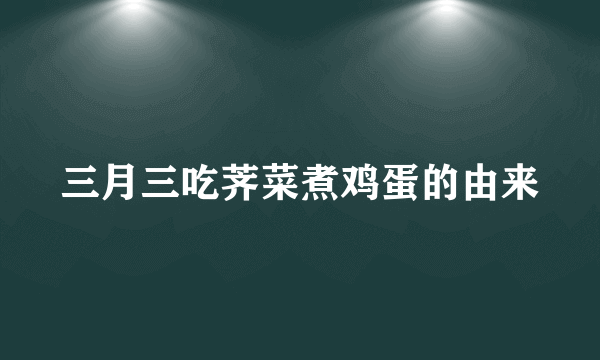 三月三吃荠菜煮鸡蛋的由来